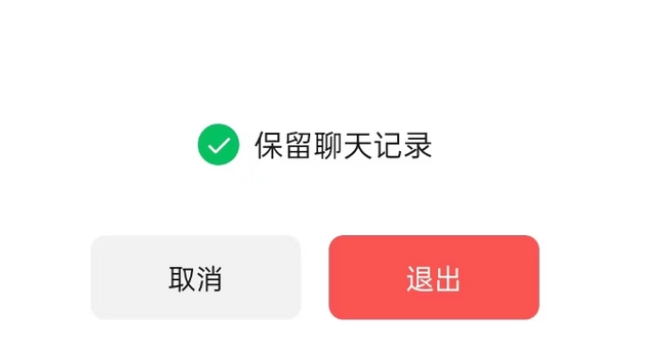 保留聊天记录

取消

退出